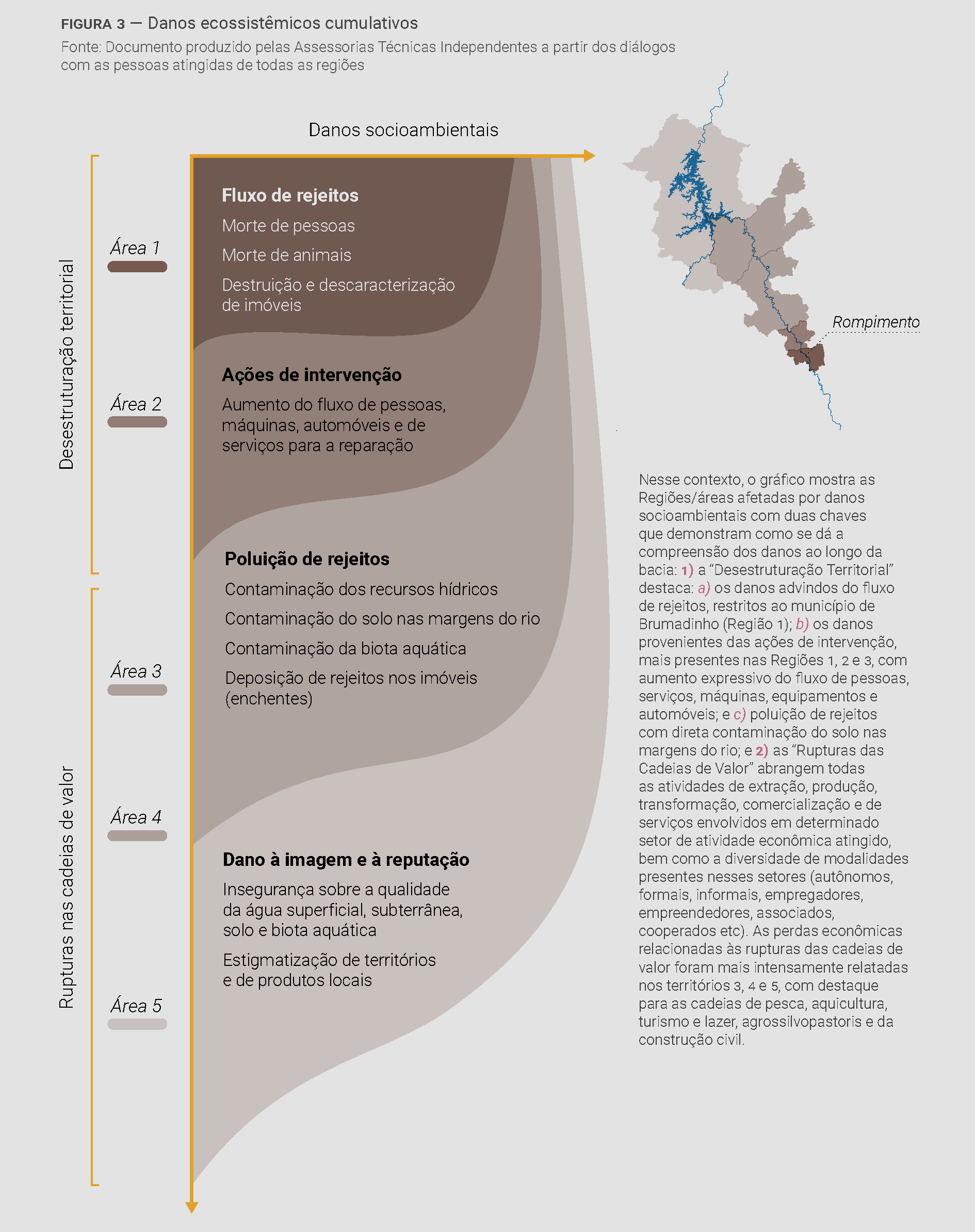 FIGURA 3 — Danos ecossistêmicos cumulativos
Fonte: Documento produzido pelas Assessorias Técnicas Independentes a partir dos diálogos com as pessoas atingidas de todas as regiões

Danos socioambientais

Desestruturação territorial

Rupturas nas cadeias de valor

Área 1

Área 2

Área 3

Área 4

Área 5

Fluxo de rejeitos
Morte de pessoas
Morte de animais
Destruição e descaracterização de imóveis

Ações de intervenção
Aumento do fluxo de pessoas, máquinas, automóveis e de serviços para a reparação

Poluição de rejeitos
Contaminação dos recursos hídricos
Contaminação do solo nas margens do rio
Contaminação da biota aquática
Deposição de rejeitos nos imóveis (enchentes)

Dano à imagem e à reputação
Insegurança sobre a qualidade da água superficial, subterrânea, solo e biota aquática
Estigmatização de territórios e de produtos locais

Rompimento

Nesse contexto, o gráfico mostra as Regiões/áreas afetadas por danos socioambientais com duas chaves que demonstram como se dá a compreensão dos danos ao longo da bacia: 1) a “Desestruturação Territorial” destaca: a) os danos advindos do fluxo de rejeitos, restritos ao município de Brumadinho (Região 1); b) os danos provenientes das ações de intervenção, mais presentes nas Regiões 1, 2 e 3, com aumento expressivo do fluxo de pessoas, serviços, máquinas, equipamentos e automóveis; e c) poluição de rejeitos com direta contaminação do solo nas margens do rio; e 2) as “Rupturas das Cadeias de Valor” abrangem todas as atividades de extração, produção, transformação, comercialização e de serviços envolvidos em determinado setor de atividade econômica atingido, bem como a diversidade de modalidades presentes nesses setores (autônomos, formais, informais, empregadores, empreendedores, associados, cooperados etc). As perdas econômicas relacionadas às rupturas das cadeias de valor foram mais intensamente relatadas nos territórios 3, 4 e 5, com destaque para as cadeias de pesca, aquicultura, turismo e lazer, agrossilvopastoris e da construção civil.